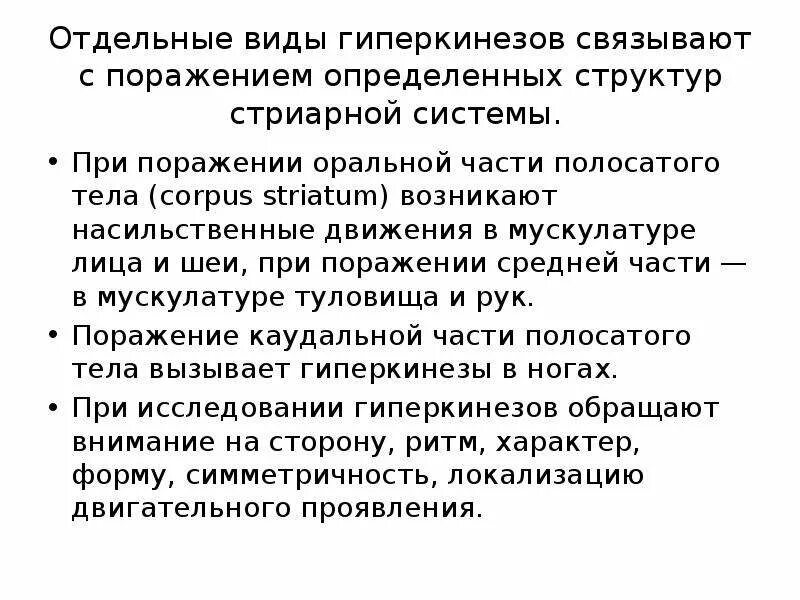 Отдельные виды гиперкинезов связывают с поражением определенных структур стриарной системы.

• При поражении оральной части полосатого тела (corpus striatum) возникают насильственные движения в мускулатуре лица и шеи, при поражении средней части — в мускулатуре туловища и рук.

• Поражение каудальной части полосатого тела вызывает гиперкинезы в ногах.

• При исследовании гиперкинезов обращают внимание на сторону, ритм, характер, форму, симметричность, локализацию двигательного проявления.